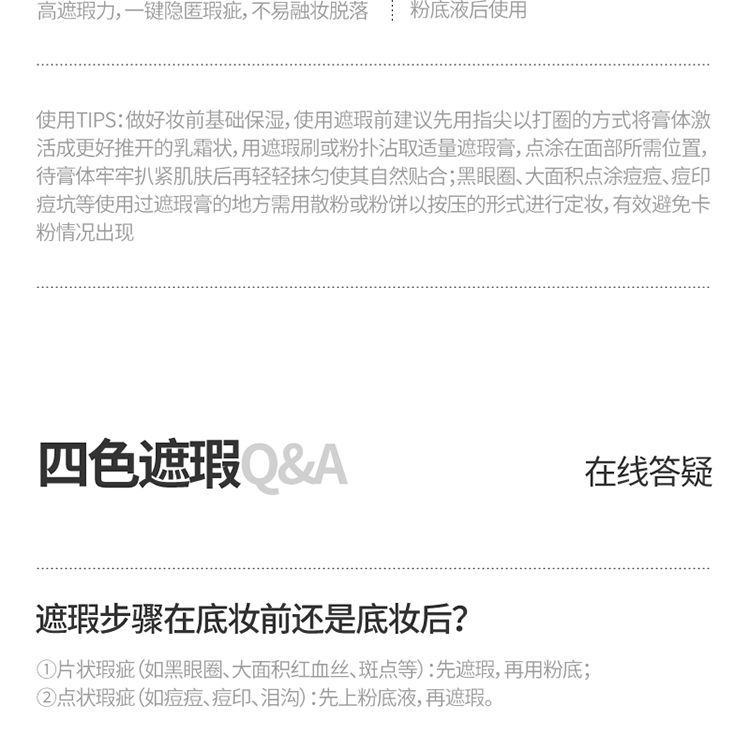 高遮瑕力，一键隐匿瑕疵，不易融妆脱落

粉底液后使用

使用TIPS：做好妆前基础保湿，使用遮瑕前建议先用指尖以打圈的方式将膏体激活成更好推开的乳霜状，用遮瑕刷或粉扑沾取适量遮瑕膏，点涂在面部所需位置，待膏体牢牢扒紧肌肤后再轻轻抹匀使其自然贴合；黑眼圈、大面积点涂痘痘、痘印痘坑等使用过遮瑕膏的地方需用散粉或粉饼以按压的形式进行定妆，有效避免卡粉情况出现

四色遮瑕Q&A

在线答疑

遮瑕步骤在底妆前还是底妆后？

①片状瑕疵（如黑眼圈、大面积红血丝、斑点等）：先遮瑕，再用粉底；
②点状瑕疵（如痘痘、痘印、泪沟）：先上粉底液，再遮瑕。